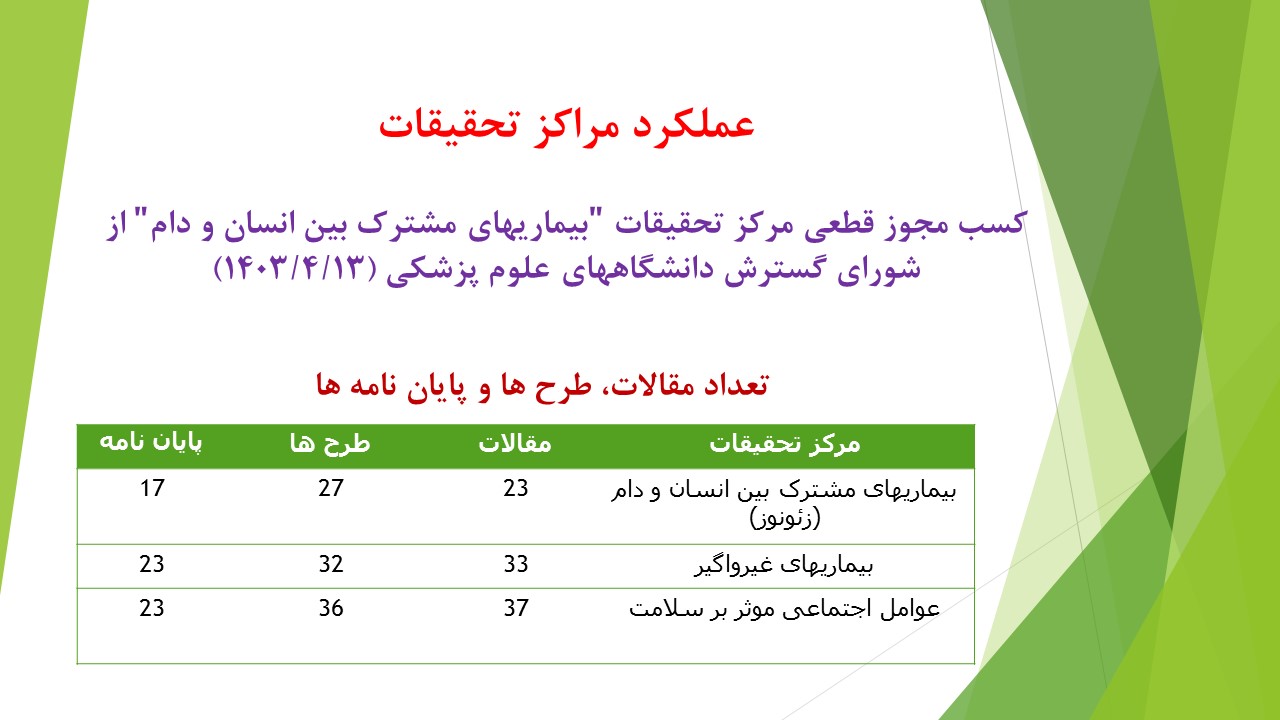 عملکرد مراکز تحقیقات

کسب مجوز قطعی مرکز تحقیقات "بیماریهای مشترک بین انسان و دام" از شورای گسترش دانشگاههای علوم پزشکی (۱۴۰۳/۴/۱۳)

تعداد مقالات، طرح ها و پایان نامه ها

| مرکز تحقیقات | مقالات | طرح ها | پایان نامه |
|---|---|---|---|
| بیماریهای مشترک بین انسان و دام (زئونوز) | 23 | 27 | 17 |
| بیماریهای غیرواگیر | 33 | 32 | 23 |
| عوامل اجتماعی موثر بر سلامت | 37 | 36 | 23 |